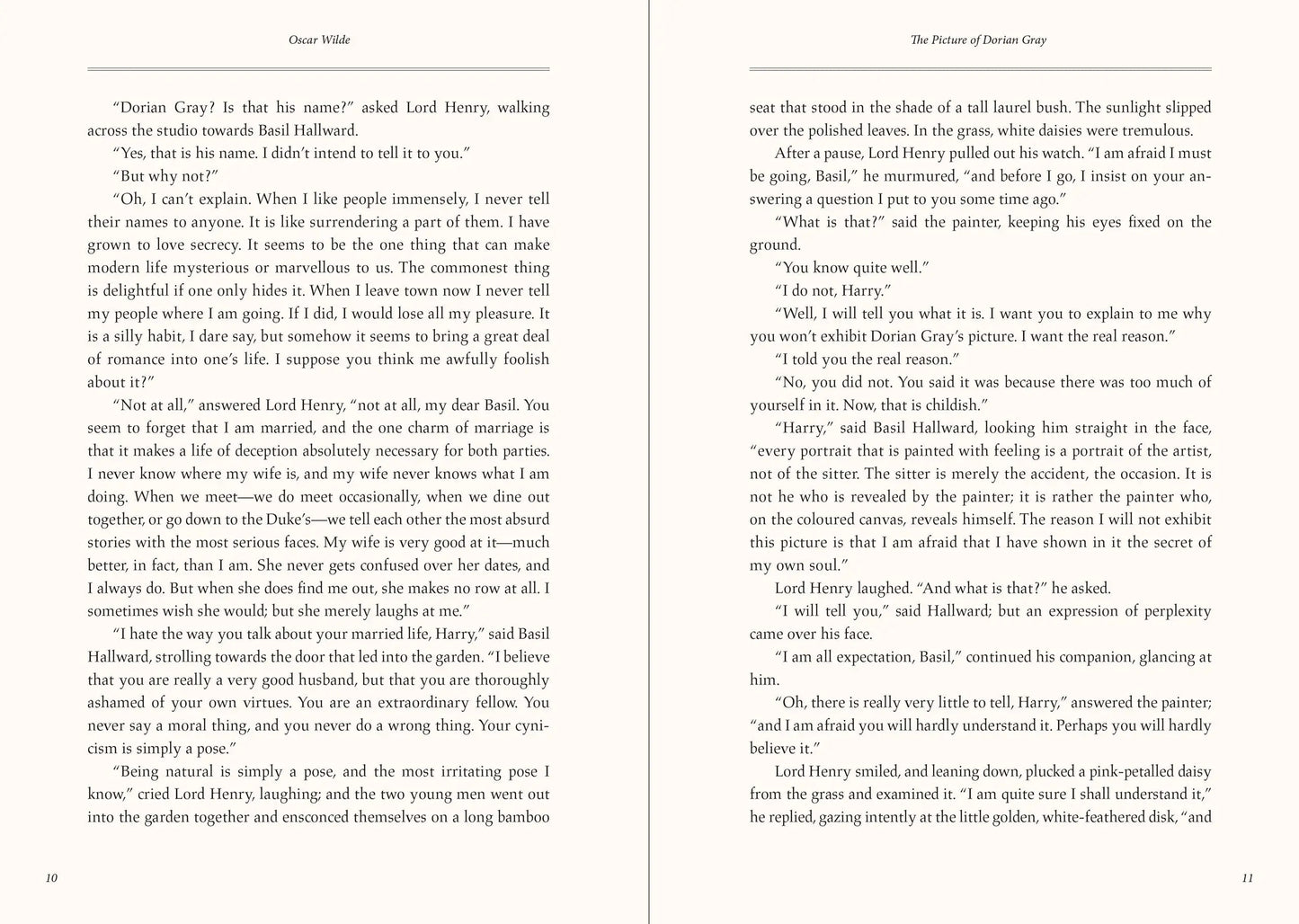 Oscar Wilde

“Dorian Gray? Is that his name?” asked Lord Henry, walking across the studio towards Basil Hallward.

“Yes, that is his name. I didn’t intend to tell it to you.”

“But why not?”

“Oh, I can’t explain. When I like people immensely, I never tell their names to anyone. It is like surrendering a part of them. I have grown to love secrecy. It seems to be the one thing that can make modern life mysterious or marvellous to us. The commonest thing is delightful if one only hides it. When I leave town now I never tell my people where I am going. If I did, I would lose all my pleasure. It is a silly habit, I dare say, but somehow it seems to bring a great deal of romance into one’s life. I suppose you think me awfully foolish about it?”

“Not at all,” answered Lord Henry, “not at all, my dear Basil. You seem to forget that I am married, and the one charm of marriage is that it makes a life of deception absolutely necessary for both parties. I never know where my wife is, and my wife never knows what I am doing. When we meet—we do meet occasionally, when we dine out together, or go down to the Duke’s—we tell each other the most absurd stories with the most serious faces. My wife is very good at it—much better, in fact, than I am. She never gets confused over her dates, and I always do. But when she does find me out, she makes no row at all. I sometimes wish she would; but she merely laughs at me.”

“I hate the way you talk about your married life, Harry,” said Basil Hallward, strolling towards the door that led into the garden. “I believe that you are really a very good husband, but that you are thoroughly ashamed of your own virtues. You are an extraordinary fellow. You never say a moral thing, and you never do a wrong thing. Your cynicism is simply a pose.”

“Being natural is simply a pose, and the most irritating pose I know,” cried Lord Henry, laughing; and the two young men went out into the garden together and ensconced themselves on a long bamboo

10

The Picture of Dorian Gray

seat that stood in the shade of a tall laurel bush. The sunlight slipped over the polished leaves. In the grass, white daisies were tremulous.

After a pause, Lord Henry pulled out his watch. “I am afraid I must be going, Basil,” he murmured, “and before I go, I insist on your answering a question I put to you some time ago.”

“What is that?” said the painter, keeping his eyes fixed on the ground.

“You know quite well.”

“I do not, Harry.”

“Well, I will tell you what it is. I want you to explain to me why you won’t exhibit Dorian Gray’s picture. I want the real reason.”

“I told you the real reason.”

“No, you did not. You said it was because there was too much of yourself in it. Now, that is childish.”

“Harry,” said Basil Hallward, looking him straight in the face, “every portrait that is painted with feeling is a portrait of the artist, not of the sitter. The sitter is merely the accident, the occasion. It is not he who is revealed by the painter; it is rather the painter who, on the coloured canvas, reveals himself. The reason I will not exhibit this picture is that I am afraid that I have shown in it the secret of my own soul.”

Lord Henry laughed. “And what is that?” he asked.

“I will tell you,” said Hallward; but an expression of perplexity came over his face.

“I am all expectation, Basil,” continued his companion, glancing at him.

“Oh, there is really very little to tell, Harry,” answered the painter; “and I am afraid you will hardly understand it. Perhaps you will hardly believe it.”

Lord Henry smiled, and leaning down, plucked a pink-petalled daisy from the grass and examined it. “I am quite sure I shall understand it,” he replied, gazing intently at the little golden, white-feathered disk, “and

11